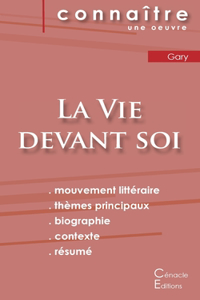 connaître
une oeuvre

Gary

La Vie
devant soi

. mouvement littéraire
. thèmes principaux
. biographie
. contexte
. résumé

Cénacle
Editions